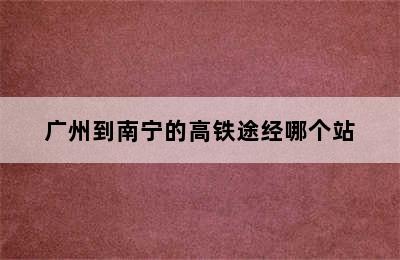 广州到南宁的高铁途经哪个站